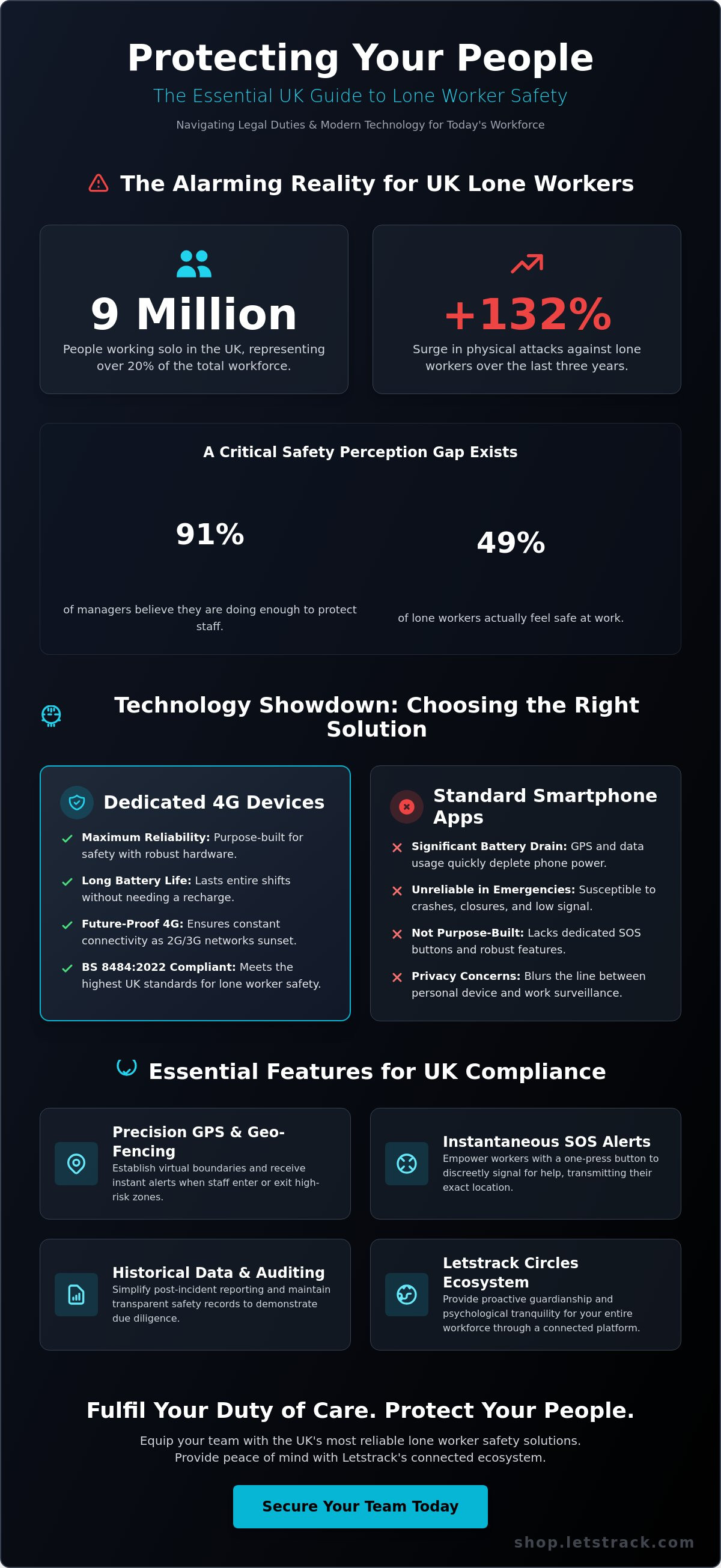 Protecting Your People

The Essential UK Guide to Lone Worker Safety

Navigating Legal Duties & Modern Technology for Today's Workforce

The Alarming Reality for UK Lone Workers

9 Million

People working solo in the UK, representing over 20% of the total workforce.

+132%

Surge in physical attacks against lone workers over the last three years.

A Critical Safety Perception Gap Exists

91%

of managers believe they are doing enough to protect staff.

49%

of lone workers actually feel safe at work.

Technology Showdown: Choosing the Right Solution

Dedicated 4G Devices

✓ Maximum Reliability: Purpose-built for safety with robust hardware.

✓ Long Battery Life: Lasts entire shifts without needing a recharge.

✓ Future-Proof 4G: Ensures constant connectivity as 2G/3G networks sunset.

✓ BS 8484:2022 Compliant: Meets the highest UK standards for lone worker safety.

Standard Smartphone Apps

✕ Significant Battery Drain: GPS and data usage quickly deplete phone power.

✕ Unreliable in Emergencies: Susceptible to crashes, closures, and low signal.

✕ Not Purpose-Built: Lacks dedicated SOS buttons and robust features.

✕ Privacy Concerns: Blurs the line between personal device and work surveillance.

Essential Features for UK Compliance

Precision GPS & Geo-Fencing
Establish virtual boundaries and receive instant alerts when staff enter or exit high-risk zones.

Instantaneous SOS Alerts
Empower workers with a one-press button to discreetly signal for help, transmitting their exact location.

Historical Data & Auditing
Simplify post-incident reporting and maintain transparent safety records to demonstrate due diligence.

Letstrack Circles Ecosystem
Provide proactive guardianship and psychological tranquility for your entire workforce through a connected platform.

Fulfil Your Duty of Care. Protect Your People.

Equip your team with the UK's most reliable lone worker safety solutions. Provide peace of mind with Letstrack's connected ecosystem.

Secure Your Team Today

shop.letstrack.com